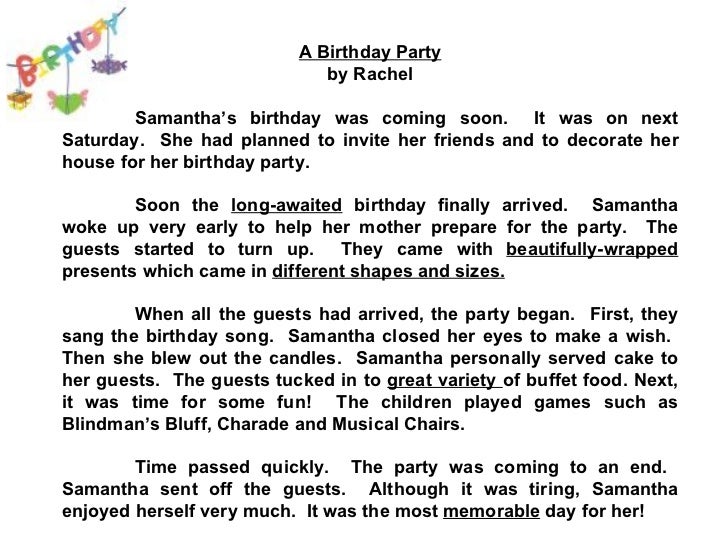 BIRTHDAY

A Birthday Party
by Rachel

Samantha's birthday was coming soon. It was on next Saturday. She had planned to invite her friends and to decorate her house for her birthday party.

Soon the long-awaited birthday finally arrived. Samantha woke up very early to help her mother prepare for the party. The guests started to turn up. They came with beautifully-wrapped presents which came in different shapes and sizes.

When all the guests had arrived, the party began. First, they sang the birthday song. Samantha closed her eyes to make a wish. Then she blew out the candles. Samantha personally served cake to her guests. The guests tucked in to great variety of buffet food. Next, it was time for some fun! The children played games such as Blindman's Bluff, Charade and Musical Chairs.

Time passed quickly. The party was coming to an end. Samantha sent off the guests. Although it was tiring, Samantha enjoyed herself very much. It was the most memorable day for her!